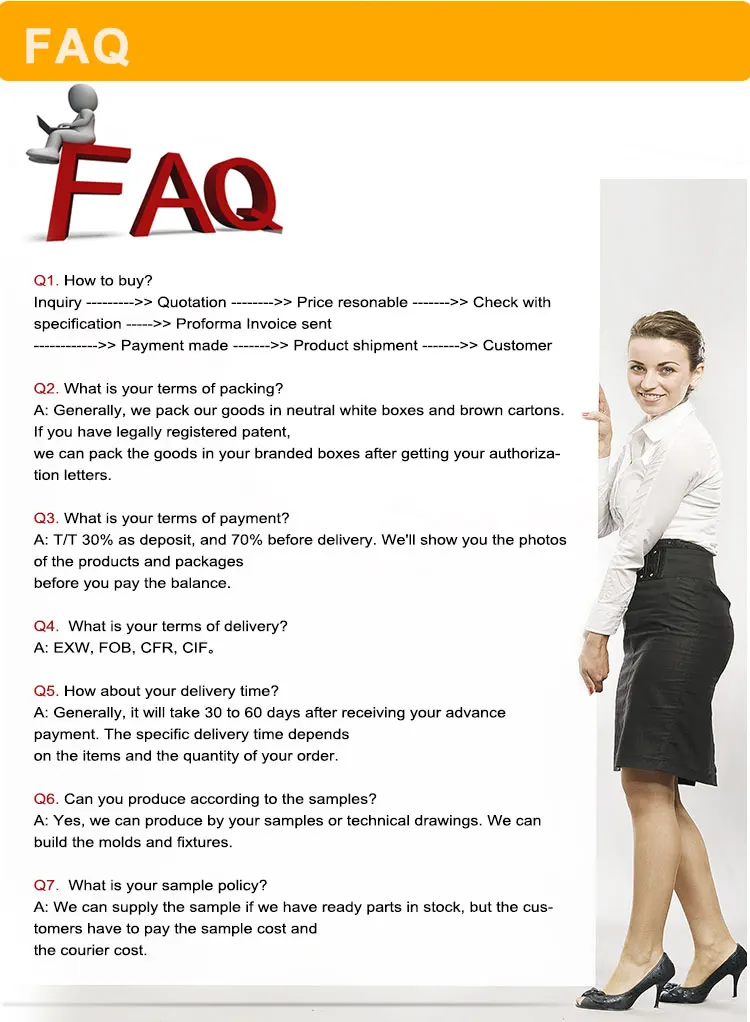 FAQ

FAQ

Q1. How to buy?
Inquiry --------->> Quotation -------->> Price resonable ------->> Check with specification ----->> Proforma Invoice sent ------------>> Payment made ------->> Product shipment ------->> Customer

Q2. What is your terms of packing?
A: Generally, we pack our goods in neutral white boxes and brown cartons. If you have legally registered patent, we can pack the goods in your branded boxes after getting your authorization letters.

Q3. What is your terms of payment?
A: T/T 30% as deposit, and 70% before delivery. We'll show you the photos of the products and packages before you pay the balance.

Q4. What is your terms of delivery?
A: EXW, FOB, CFR, CIF。

Q5. How about your delivery time?
A: Generally, it will take 30 to 60 days after receiving your advance payment. The specific delivery time depends on the items and the quantity of your order.

Q6. Can you produce according to the samples?
A: Yes, we can produce by your samples or technical drawings. We can build the molds and fixtures.

Q7. What is your sample policy?
A: We can supply the sample if we have ready parts in stock, but the customers have to pay the sample cost and the courier cost.